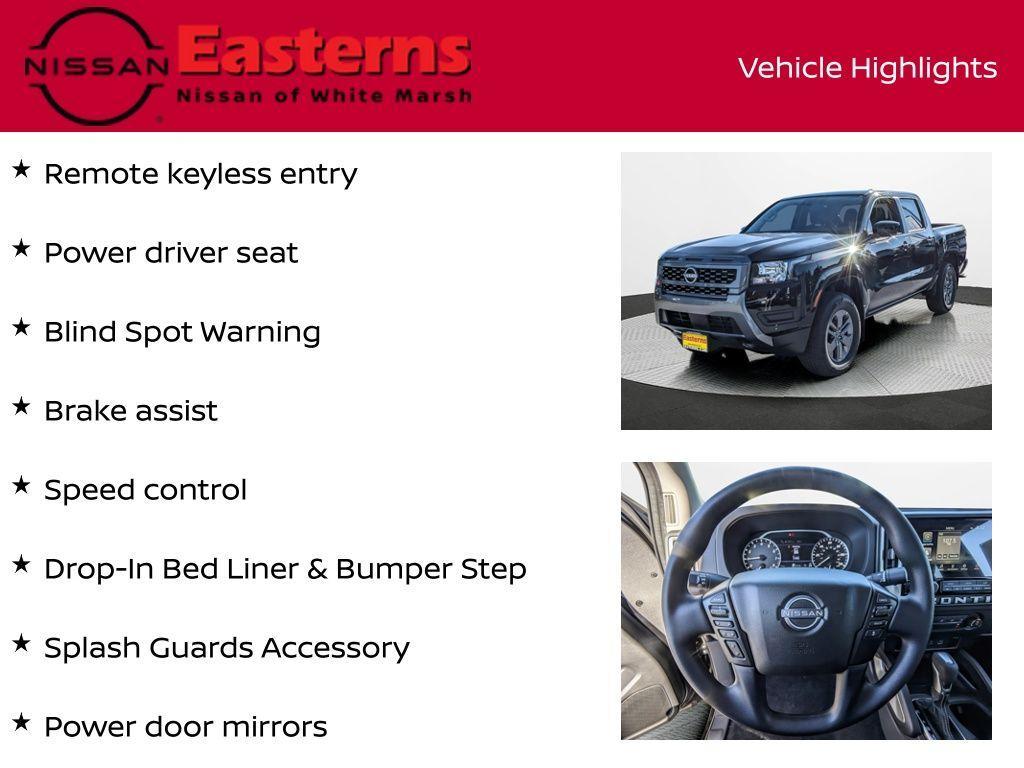 NISSAN Easterns
Nissan of White Marsh

Vehicle Highlights

★ Remote keyless entry

★ Power driver seat

★ Blind Spot Warning

★ Brake assist

★ Speed control

★ Drop-In Bed Liner & Bumper Step

★ Splash Guards Accessory

★ Power door mirrors